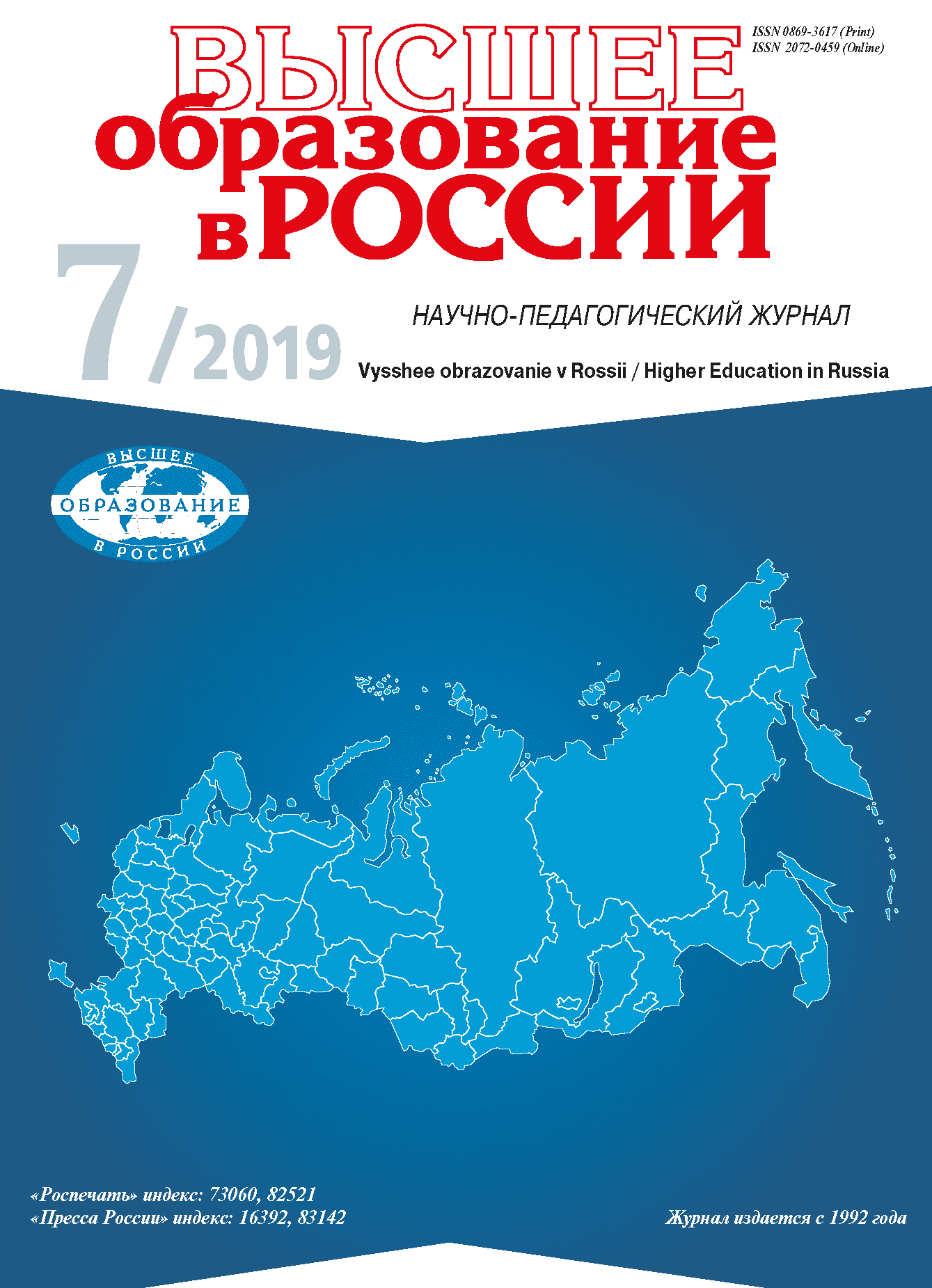 ISSN 0869-3617 (Print)
ISSN 2072-0459 (Online)

ВЫСШЕЕ
образование
в РОССИИ

7/2019

НАУЧНО-ПЕДАГОГИЧЕСКИЙ ЖУРНАЛ

Vysshee obrazovanie v Rossii / Higher Education in Russia

ВЫСШЕЕ
ОБРАЗОВАНИЕ
В РОССИИ

«Роспечать» индекс: 73060, 82521
«Пресса России» индекс: 16392, 83142

Журнал издается с 1992 года